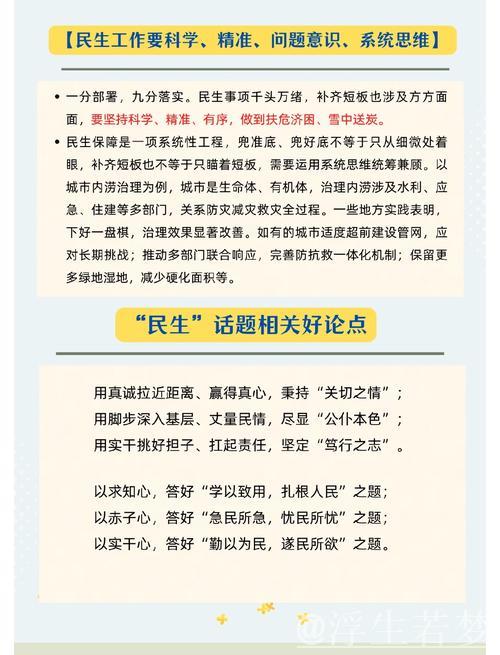 【民生工作要科学、精准、问题意识、系统思维】

• 一分部署，九分落实。民生事项千头万绪，补齐短板也涉及方方面面，要坚持科学、精准、有序，做到扶危济困、雪中送炭。

• 民生保障是一项系统性工程，兜准底、兜好底不等于只从细微处着眼，补齐短板也不等于只瞄着短板，需要运用系统思维统筹兼顾。以城市内涝治理为例，城市是生命体、有机体，治理内涝涉及水利、应急、住建等多部门，关系防灾减灾救灾全过程。一些地方实践表明，下好一盘棋，治理效果显著改善。如有的城市适度超前建设管网，应对长期挑战；推动多部门联合响应，完善防抗救一体化机制；保留更多绿地湿地，减少硬化面积等。

“民生”话题相关好论点

用真诚拉近距离、赢得真心，秉持“关切之情”；
用脚步深入基层、丈量民情，尽显“公仆本色”；
用实干挑好担子、扛起责任，坚定“笃行之志”。

以求知心，答好“学以致用，扎根人民”之题；
以赤子心，答好“急民所急，忧民所忧”之题；
以实干心，答好“勤以为民，遂民所欲”之题。

@浮生若梦